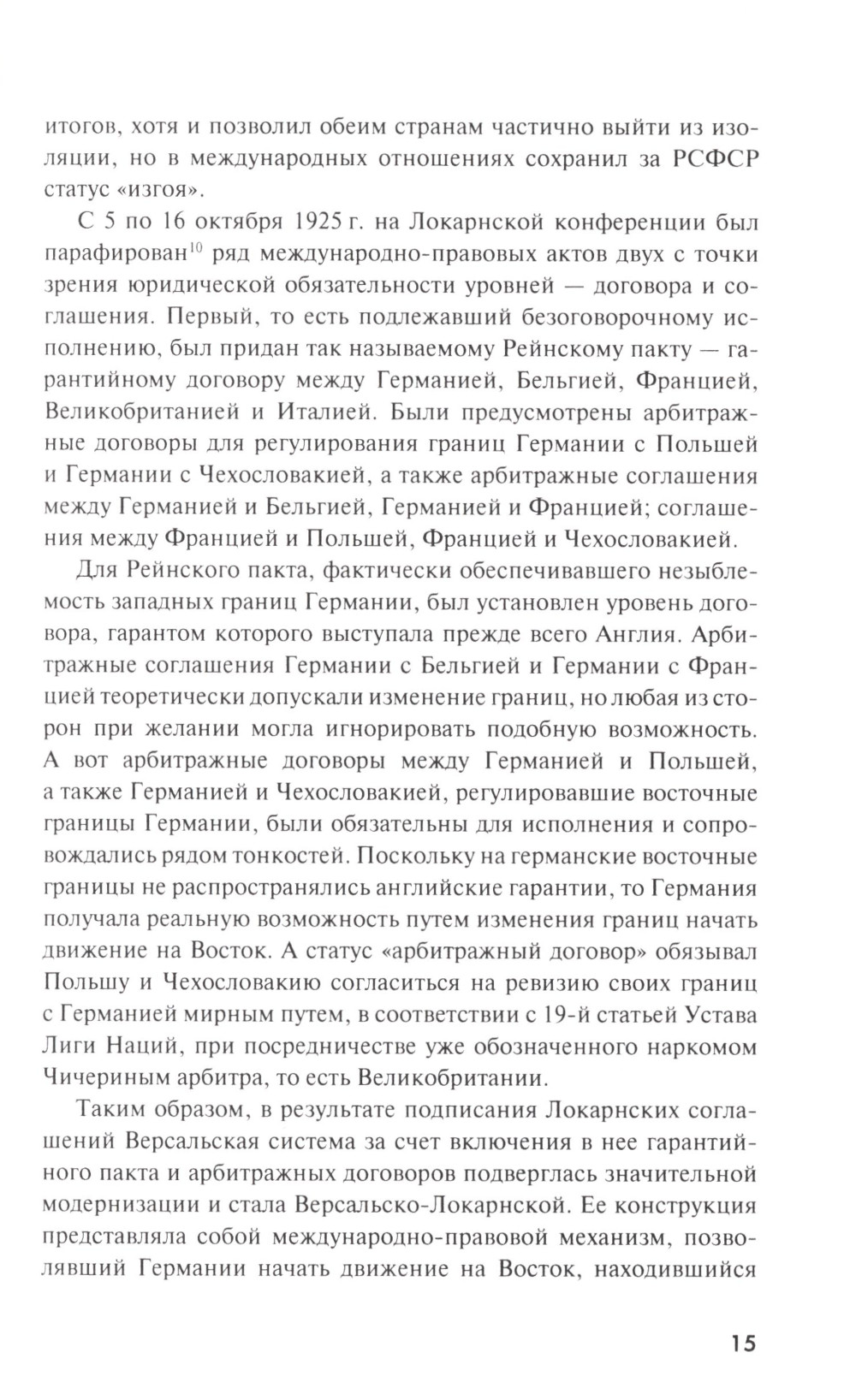 итогов, хотя и позволил обеим странам частично выйти из изоляции, но в международных отношениях сохранил за РСФСР статус «изгоя».

С 5 по 16 октября 1925 г. на Локарнской конференции был парафирован$^{10}$ ряд международно-правовых актов двух с точки зрения юридической обязательности уровней — договора и соглашения. Первый, то есть подлежавший безоговорочному исполнению, был придан так называемому Рейнскому пакту — гарантийному договору между Германией, Бельгией, Францией, Великобританией и Италией. Были предусмотрены арбитражные договоры для регулирования границ Германии с Польшей и Германии с Чехословакией, а также арбитражные соглашения между Германией и Бельгией, Германией и Францией; соглашения между Францией и Польшей, Францией и Чехословакией.

Для Рейнского пакта, фактически обеспечивавшего незыблемость западных границ Германии, был установлен уровень договора, гарантом которого выступала прежде всего Англия. Арбитражные соглашения Германии с Бельгией и Германии с Францией теоретически допускали изменение границ, но любая из сторон при желании могла игнорировать подобную возможность. А вот арбитражные договоры между Германией и Польшей, а также Германией и Чехословакией, регулировавшие восточные границы Германии, были обязательны для исполнения и сопровождались рядом тонкостей. Поскольку на германские восточные границы не распространялись английские гарантии, то Германия получала реальную возможность путем изменения границ начать движение на Восток. А статус «арбитражный договор» обязывал Польшу и Чехословакию согласиться на ревизию своих границ с Германией мирным путем, в соответствии с 19-й статьей Устава Лиги Наций, при посредничестве уже обозначенного наркомом Чичериным арбитра, то есть Великобритании.

Таким образом, в результате подписания Локарнских соглашений Версальская система за счет включения в нее гарантийного пакта и арбитражных договоров подверглась значительной модернизации и стала Версальско-Локарнской. Ее конструкция представляла собой международно-правовой механизм, позволявший Германии начать движение на Восток, находившийся

15